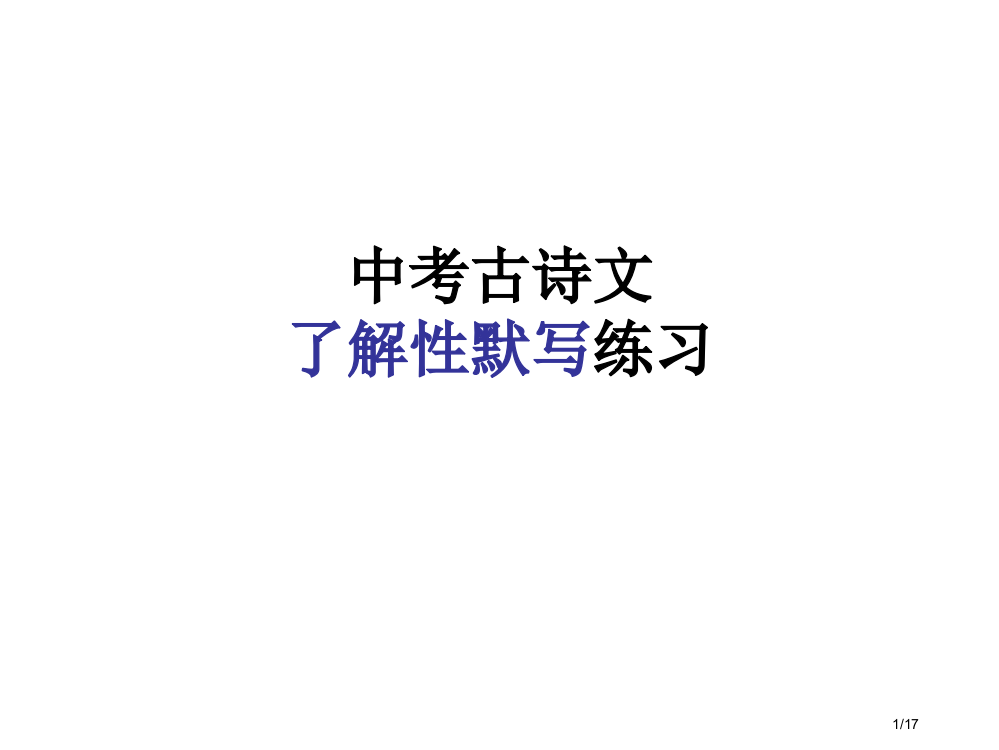 中考古诗文
了解性默写练习

1/17